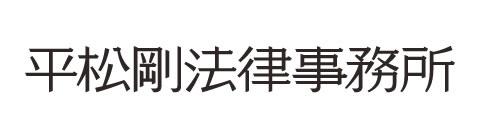 平松剛法律事務所